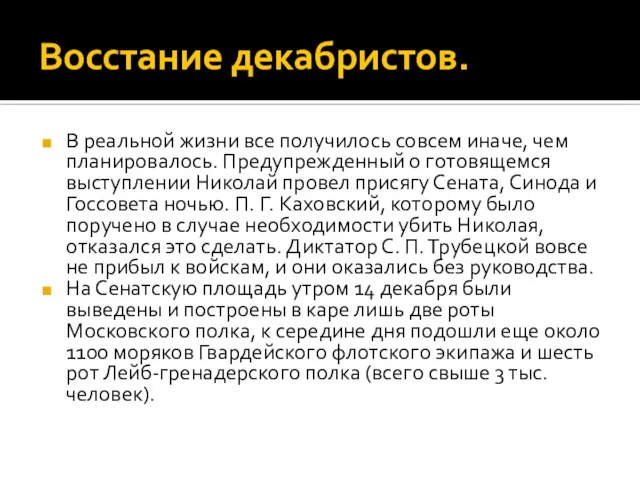 Восстание декабристов.

В реальной жизни все получилось совсем иначе, чем планировалось. Предупрежденный о готовящемся выступлении Николай провел присягу Сената, Синода и Госсовета ночью. П. Г. Каховский, которому было поручено в случае необходимости убить Николая, отказался это сделать. Диктатор С. П. Трубецкой вовсе не прибыл к войскам, и они оказались без руководства.

На Сенатскую площадь утром 14 декабря были выведены и построены в каре лишь две роты Московского полка, к середине дня подошли еще около 1100 моряков Гвардейского флотского экипажа и шесть рот Лейб-гренадерского полка (всего свыше 3 тыс. человек).